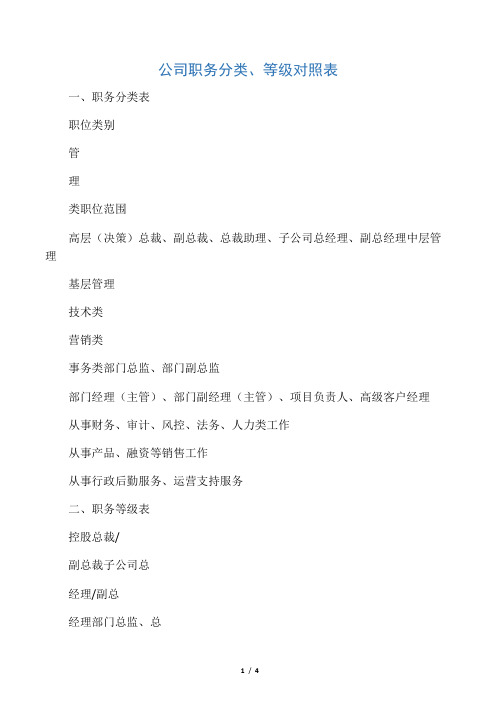 公司职务分类、等级对照表

一、职务分类表

职位类别

管

理

类职位范围

高层（决策）总裁、副总裁、总裁助理、子公司总经理、副总经理中层管理

基层管理

技术类

营销类

事务类部门总监、部门副总监

部门经理（主管）、部门副经理（主管）、项目负责人、高级客户经理

从事财务、审计、风控、法务、人力类工作

从事产品、融资等销售工作

从事行政后勤服务、运营支持服务

二、职务等级表

控股总裁/

副总裁子公司总

经理/副总

经理部门总监、总

1 / 4